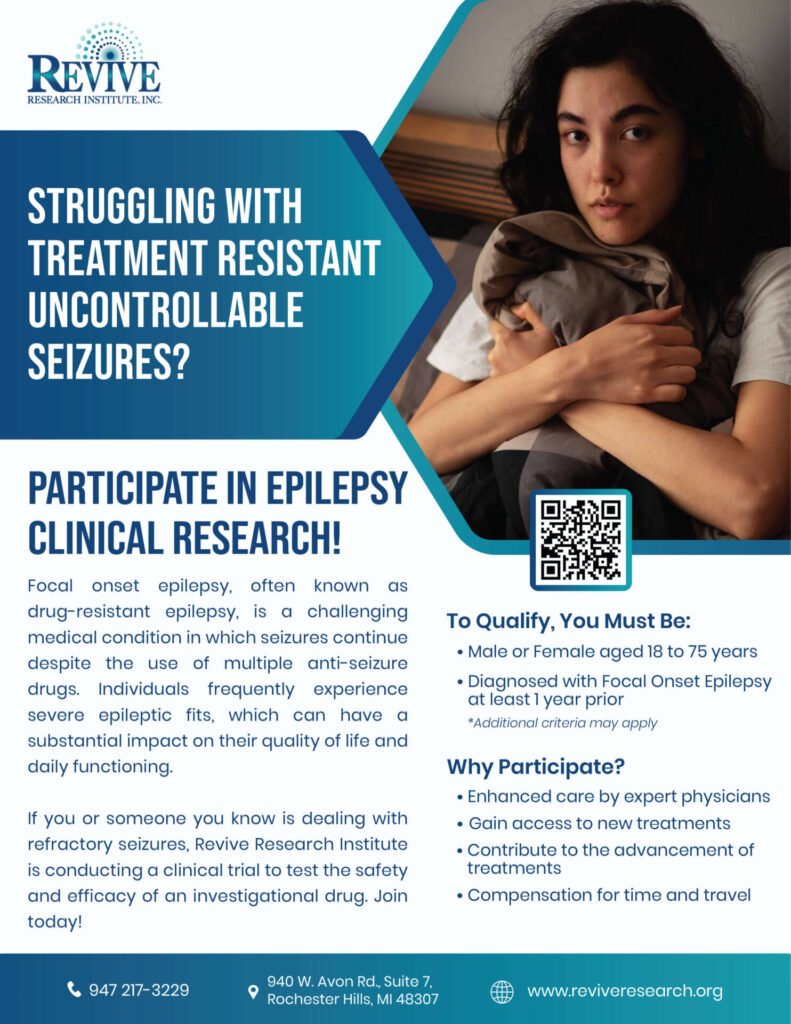 REVIVE
RESEARCH INSTITUTE, INC.

STRUGGLING WITH TREATMENT RESISTANT UNCONTROLLABLE SEIZURES?

PARTICIPATE IN EPILEPSY CLINICAL RESEARCH!

Focal onset epilepsy, often known as drug-resistant epilepsy, is a challenging medical condition in which seizures continue despite the use of multiple anti-seizure drugs. Individuals frequently experience severe epileptic fits, which can have a substantial impact on their quality of life and daily functioning.

If you or someone you know is dealing with refractory seizures, Revive Research Institute is conducting a clinical trial to test the safety and efficacy of an investigational drug. Join today!

To Qualify, You Must Be:
• Male or Female aged 18 to 75 years
• Diagnosed with Focal Onset Epilepsy at least 1 year prior
*Additional criteria may apply

Why Participate?
• Enhanced care by expert physicians
• Gain access to new treatments
• Contribute to the advancement of treatments
• Compensation for time and travel

947 217-3229
940 W. Avon Rd., Suite 7, Rochester Hills, MI 48307
www.reviveresearch.org